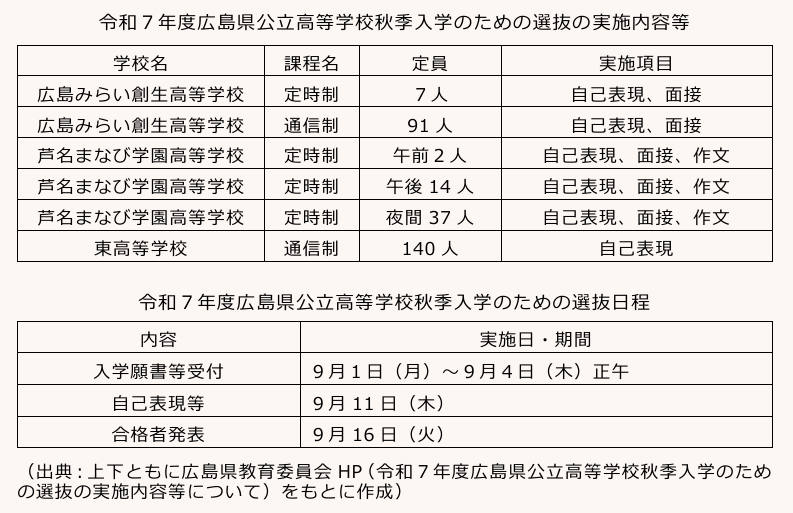 令和７年度広島県公立高等学校秋季入学のための選抜の実施内容等

| 学校名 | 課程名 | 定員 | 実施項目 |
|---|---|---|---|
| 広島みらい創生高等学校 | 定時制 | ７人 | 自己表現、面接 |
| 広島みらい創生高等学校 | 通信制 | 91 人 | 自己表現、面接 |
| 芦名まなび学園高等学校 | 定時制 | 午前２人 | 自己表現、面接、作文 |
| 芦名まなび学園高等学校 | 定時制 | 午後 14 人 | 自己表現、面接、作文 |
| 芦名まなび学園高等学校 | 定時制 | 夜間 37 人 | 自己表現、面接、作文 |
| 東高等学校 | 通信制 | 140 人 | 自己表現 |

令和７年度広島県公立高等学校秋季入学のための選抜日程

| 内容 | 実施日・期間 |
|---|---|
| 入学願書等受付 | ９月１日（月）～９月４日（木）正午 |
| 自己表現等 | ９月 11 日（木） |
| 合格者発表 | ９月 16 日（火） |

（出典：上下ともに広島県教育委員会 HP（令和７年度広島県公立高等学校秋季入学のための選抜の実施内容等について）をもとに作成）